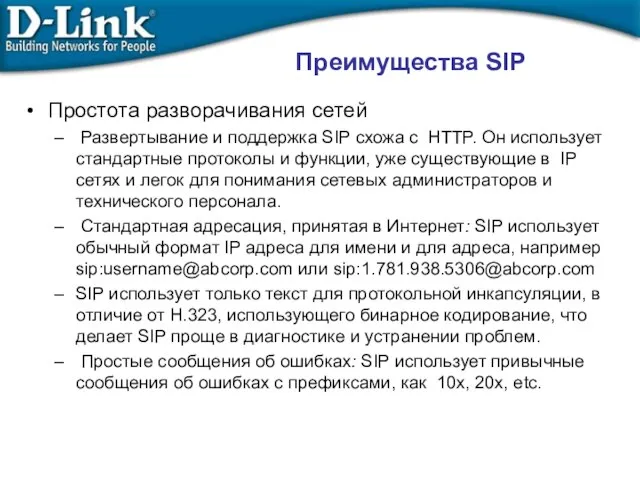 D-Link®
Building Networks for People

Преимущества SIP

• Простота разворачивания сетей
– Развертывание и поддержка SIP схожа с HTTP. Он использует стандартные протоколы и функции, уже существующие в IP сетях и легок для понимания сетевых администраторов и технического персонала.
– Стандартная адресация, принятая в Интернет: SIP использует обычный формат IP адреса для имени и для адреса, например sip:username@abcorp.com или sip:1.781.938.5306@abcorp.com
– SIP использует только текст для протокольной инкапсуляции, в отличие от H.323, использующего бинарное кодирование, что делает SIP проще в диагностике и устранении проблем.
– Простые сообщения об ошибках: SIP использует привычные сообщения об ошибках с префиксами, как 10x, 20x, etc.